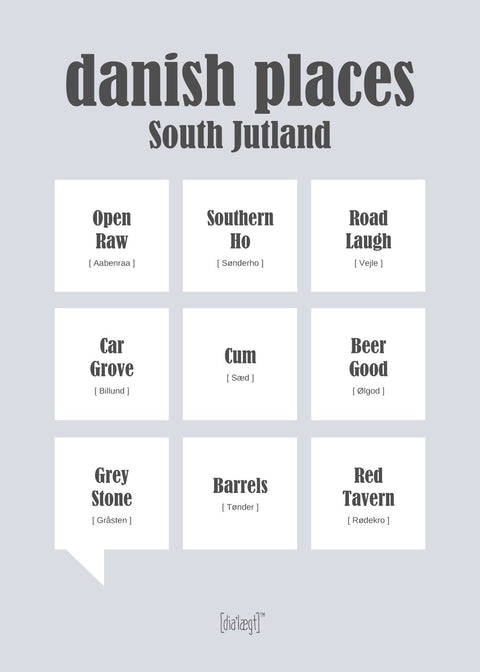 danish places
South Jutland

Open Raw
[ Aabenraa ]

Southern Ho
[ Sønderho ]

Road Laugh
[ Vejle ]

Car Grove
[ Billund ]

Cum
[ Sæd ]

Beer Good
[ Ølgod ]

Grey Stone
[ Gråsten ]

Barrels
[ Tønder ]

Red Tavern
[ Rødekro ]

[dia'lægt]™